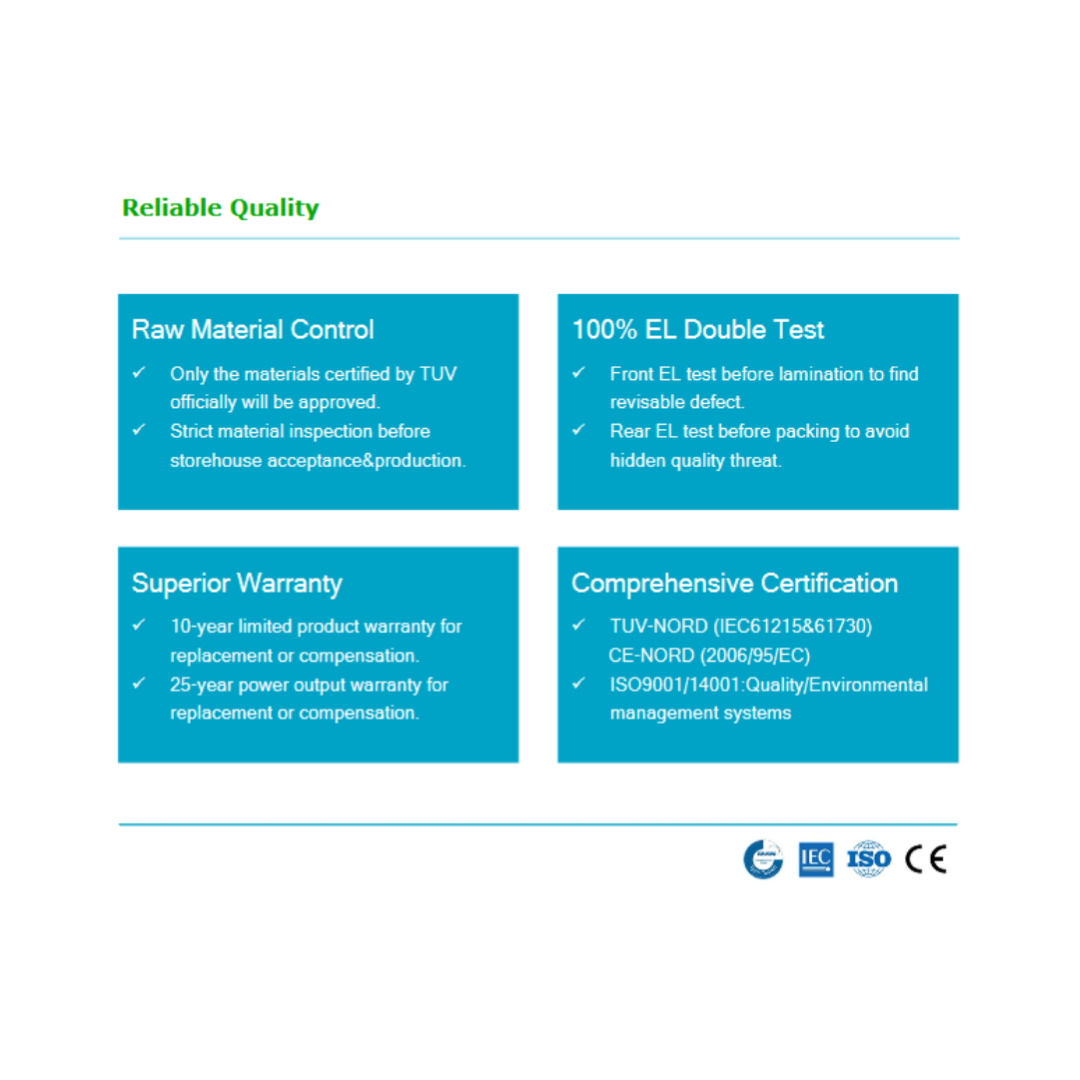 Reliable Quality

Raw Material Control

✓ Only the materials certified by TUV officially will be approved.

✓ Strict material inspection before storehouse acceptance&production.

100% EL Double Test

✓ Front EL test before lamination to find revisable defect.

✓ Rear EL test before packing to avoid hidden quality threat.

Superior Warranty

✓ 10-year limited product warranty for replacement or compensation.

✓ 25-year power output warranty for replacement or compensation.

Comprehensive Certification

✓ TUV-NORD (IEC61215&61730) CE-NORD (2006/95/EC)

✓ ISO9001/14001:Quality/Environmental management systems

IEC ISO CE